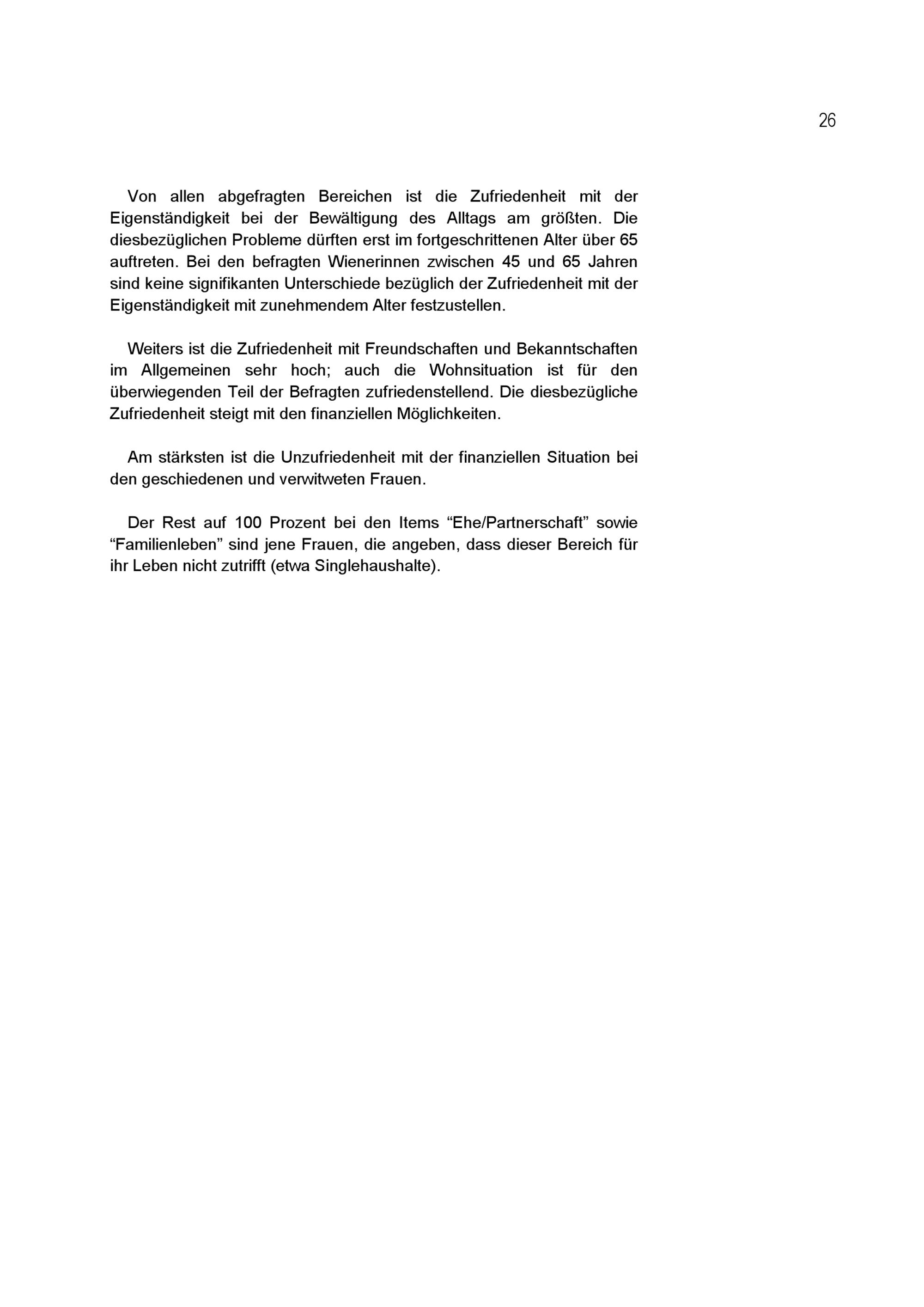 26

Von allen abgefragten Bereichen ist die Zufriedenheit mit der Eigenständigkeit bei der Bewältigung des Alltags am größten. Die diesbezüglichen Probleme dürften erst im fortgeschrittenen Alter über 65 auftreten. Bei den befragten Wienerinnen zwischen 45 und 65 Jahren sind keine signifikanten Unterschiede bezüglich der Zufriedenheit mit der Eigenständigkeit mit zunehmendem Alter festzustellen.

Weiters ist die Zufriedenheit mit Freundschaften und Bekanntschaften im Allgemeinen sehr hoch; auch die Wohnsituation ist für den überwiegenden Teil der Befragten zufriedenstellend. Die diesbezügliche Zufriedenheit steigt mit den finanziellen Möglichkeiten.

Am stärksten ist die Unzufriedenheit mit der finanziellen Situation bei den geschiedenen und verwitweten Frauen.

Der Rest auf 100 Prozent bei den Items “Ehe/Partnerschaft” sowie “Familienleben” sind jene Frauen, die angeben, dass dieser Bereich für ihr Leben nicht zutrifft (etwa Singlehaushalte).